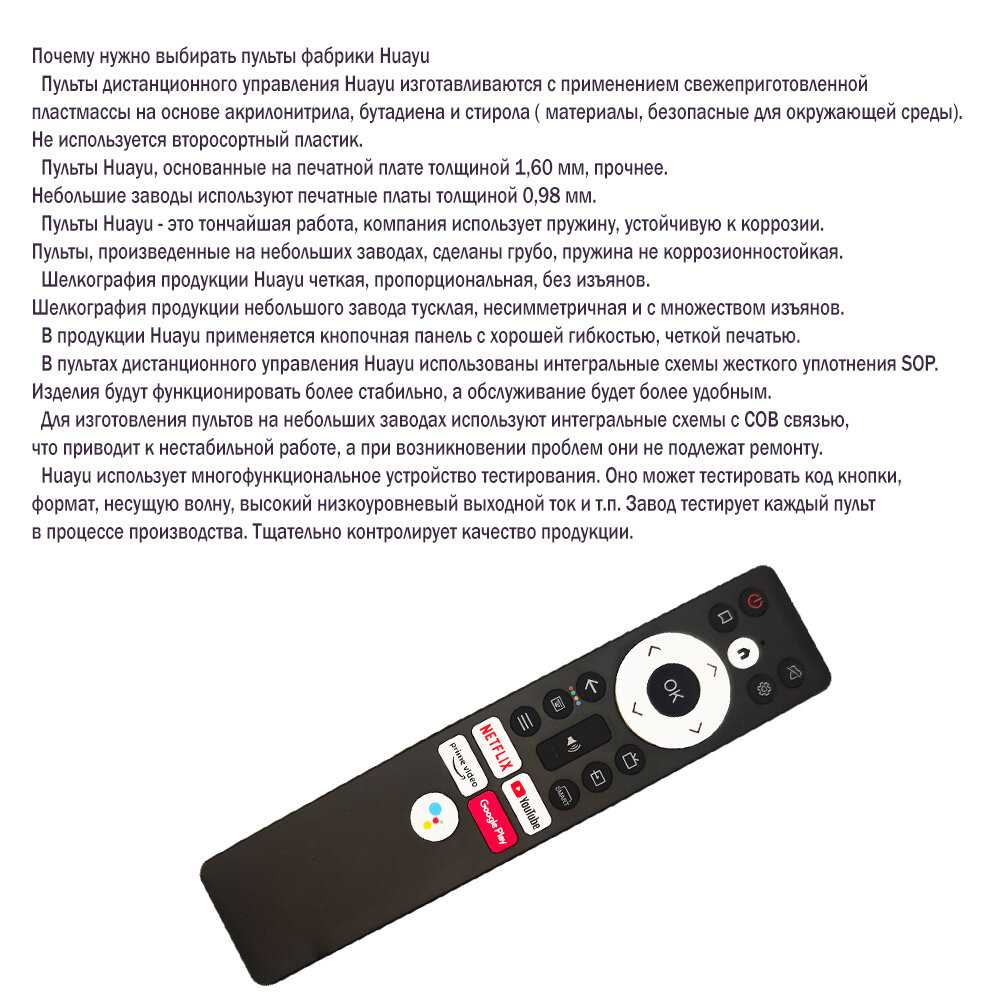 Почему нужно выбирать пульты фабрики Huayu

Пульты дистанционного управления Huayu изготавливаются с применением свежеприготовленной пластмассы на основе акрилонитрила, бутадиена и стирола ( материалы, безопасные для окружающей среды). Не используется второсортный пластик.

Пульты Huayu, основанные на печатной плате толщиной 1,60 мм, прочнее. Небольшие заводы используют печатные платы толщиной 0,98 мм.

Пульты Huayu - это тончайшая работа, компания использует пружину, устойчивую к коррозии. Пульты, произведенные на небольших заводах, сделаны грубо, пружина не коррозионностойкая.

Шелкография продукции Huayu четкая, пропорциональная, без изъянов. Шелкография продукции небольшого завода тусклая, несимметричная и с множеством изъянов.

В продукции Huayu применяется кнопочная панель с хорошей гибкостью, четкой печатью.

В пультах дистанционного управления Huayu использованы интегральные схемы жесткого уплотнения SOP. Изделия будут функционировать более стабильно, а обслуживание будет более удобным.

Для изготовления пультов на небольших заводах используют интегральные схемы с COB связью, что приводит к нестабильной работе, а при возникновении проблем они не подлежат ремонту.

Huayu использует многофункциональное устройство тестирования. Оно может тестировать код кнопки, формат, несущую волну, высокий низкоуровневый выходной ток и т.п. Завод тестирует каждый пульт в процессе производства. Тщательно контролирует качество продукции.

OK
NETFLIX
prime video
Google Play
YouTube